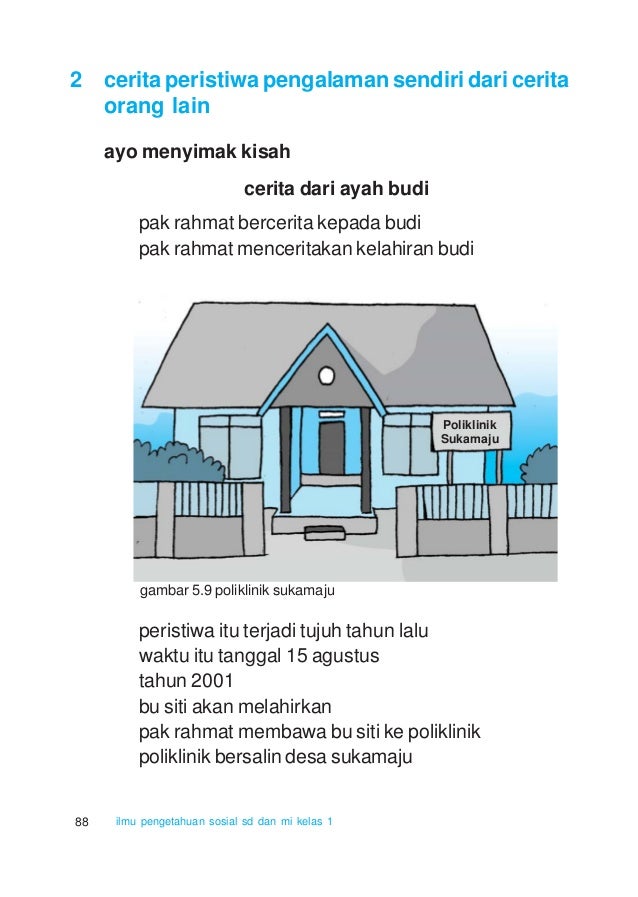 2 cerita peristiwa pengalaman sendiri dari cerita orang lain

ayo menyimak kisah

cerita dari ayah budi

pak rahmat bercerita kepada budi
pak rahmat menceritakan kelahiran budi

Poliklinik Sukamaju

gambar 5.9 poliklinik sukamaju

peristiwa itu terjadi tujuh tahun lalu
waktu itu tanggal 15 agustus
tahun 2001
bu siti akan melahirkan
pak rahmat membawa bu siti ke poliklinik
poliklinik bersalin desa sukamaju

88 ilmu pengetahuan sosial sd dan mi kelas 1